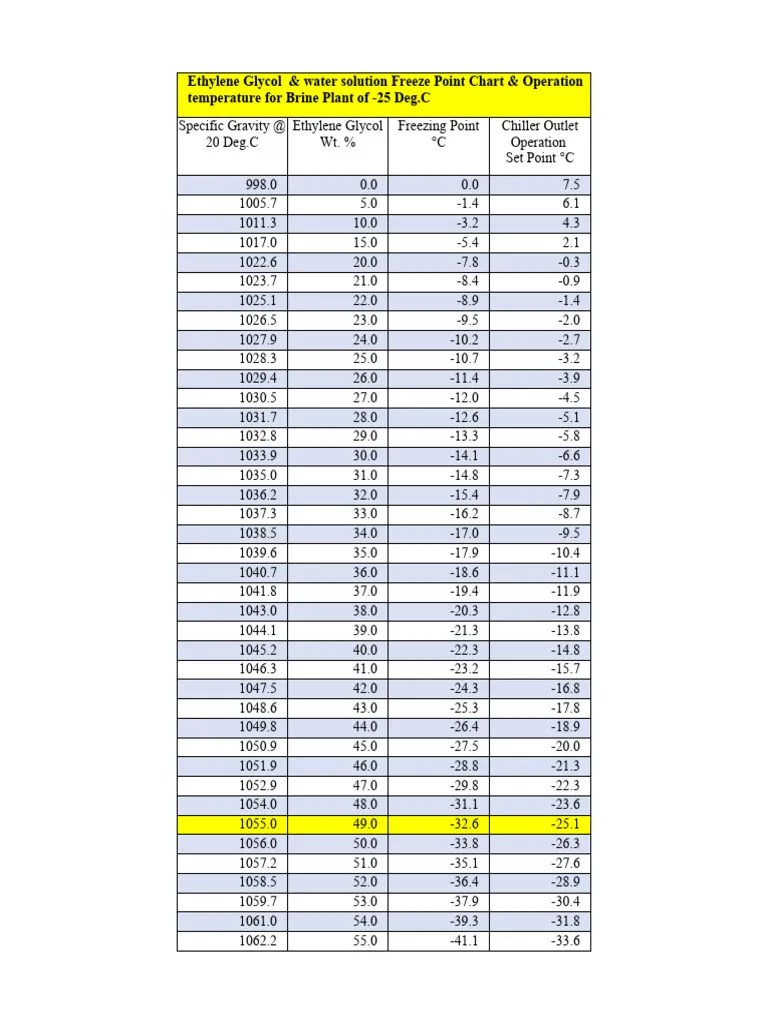 Ethylene Glycol & water solution Freeze Point Chart & Operation temperature for Brine Plant of -25 Deg.C

| Specific Gravity @ 20 Deg.C | Ethylene Glycol Wt. % | Freezing Point °C | Chiller Outlet Operation Set Point °C |
|---|---|---|---|
| 998.0 | 0.0 | 0.0 | 7.5 |
| 1005.7 | 5.0 | -1.4 | 6.1 |
| 1011.3 | 10.0 | -3.2 | 4.3 |
| 1017.0 | 15.0 | -5.4 | 2.1 |
| 1022.6 | 20.0 | -7.8 | -0.3 |
| 1023.7 | 21.0 | -8.4 | -0.9 |
| 1025.1 | 22.0 | -8.9 | -1.4 |
| 1026.5 | 23.0 | -9.5 | -2.0 |
| 1027.9 | 24.0 | -10.2 | -2.7 |
| 1028.3 | 25.0 | -10.7 | -3.2 |
| 1029.4 | 26.0 | -11.4 | -3.9 |
| 1030.5 | 27.0 | -12.0 | -4.5 |
| 1031.7 | 28.0 | -12.6 | -5.1 |
| 1032.8 | 29.0 | -13.3 | -5.8 |
| 1033.9 | 30.0 | -14.1 | -6.6 |
| 1035.0 | 31.0 | -14.8 | -7.3 |
| 1036.2 | 32.0 | -15.4 | -7.9 |
| 1037.3 | 33.0 | -16.2 | -8.7 |
| 1038.5 | 34.0 | -17.0 | -9.5 |
| 1039.6 | 35.0 | -17.9 | -10.4 |
| 1040.7 | 36.0 | -18.6 | -11.1 |
| 1041.8 | 37.0 | -19.4 | -11.9 |
| 1043.0 | 38.0 | -20.3 | -12.8 |
| 1044.1 | 39.0 | -21.3 | -13.8 |
| 1045.2 | 40.0 | -22.3 | -14.8 |
| 1046.3 | 41.0 | -23.2 | -15.7 |
| 1047.5 | 42.0 | -24.3 | -16.8 |
| 1048.6 | 43.0 | -25.3 | -17.8 |
| 1049.8 | 44.0 | -26.4 | -18.9 |
| 1050.9 | 45.0 | -27.5 | -20.0 |
| 1051.9 | 46.0 | -28.8 | -21.3 |
| 1052.9 | 47.0 | -29.8 | -22.3 |
| 1054.0 | 48.0 | -31.1 | -23.6 |
| 1055.0 | 49.0 | -32.6 | -25.1 |
| 1056.0 | 50.0 | -33.8 | -26.3 |
| 1057.2 | 51.0 | -35.1 | -27.6 |
| 1058.5 | 52.0 | -36.4 | -28.9 |
| 1059.7 | 53.0 | -37.9 | -30.4 |
| 1061.0 | 54.0 | -39.3 | -31.8 |
| 1062.2 | 55.0 | -41.1 | -33.6 |